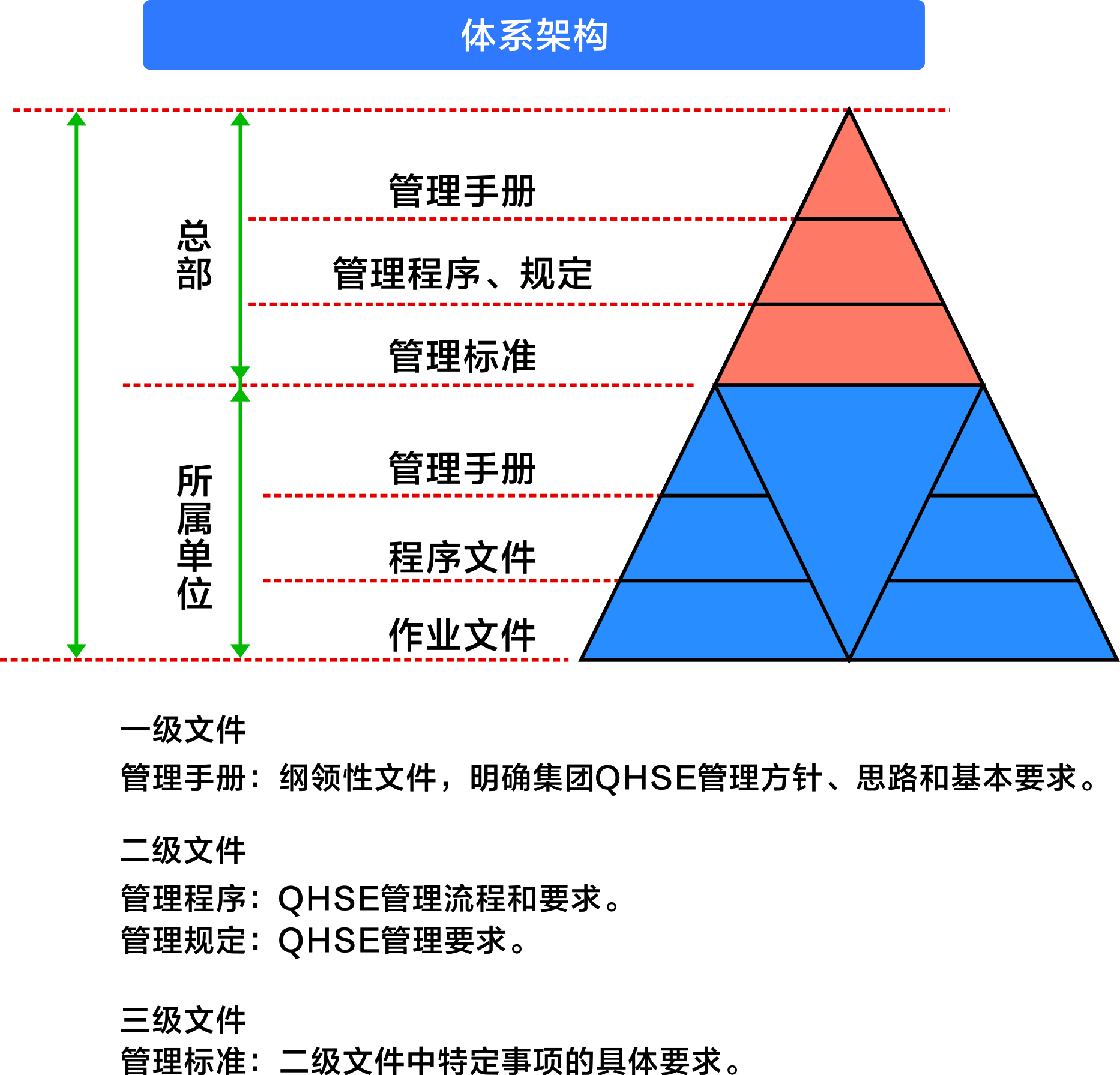 体系架构

总部

管理手册

管理程序、规定

管理标准

所属单位

管理手册

程序文件

作业文件

一级文件

管理手册：纲领性文件，明确集团QHSE管理方针、思路和基本要求。

二级文件

管理程序：QHSE管理流程和要求。
管理规定：QHSE管理要求。

三级文件

管理标准：二级文件中特定事项的具体要求。